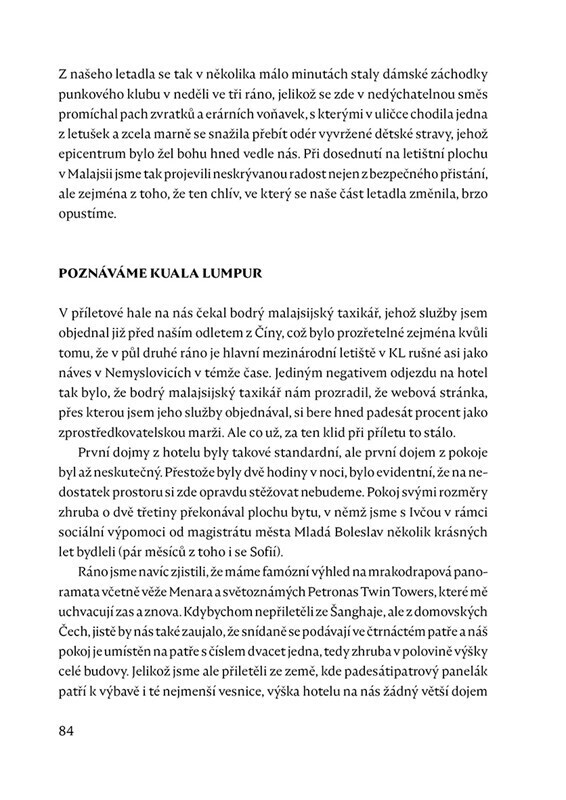 Z našeho letadla se tak v několika málo minutách staly dámské záchodky punkového klubu v neděli ve tři ráno, jelikož se zde v nedýchatelnou směs promíchal pach zvratků a erárních voňavek, s kterými v uličce chodila jedna z letušek a zcela marně se snažila přebít odér vyvržené dětské stravy, jehož epicentrum bylo žel bohu hned vedle nás. Při dosednutí na letištní plochu v Malajsii jsme tak projevili neskrývanou radost nejen z bezpečného přistání, ale zejména z toho, že ten chlív, ve který se naše část letadla změnila, brzo opustíme.

POZNÁVÁME KUALA LUMPUR

V příletové hale na nás čekal bodrý malajsijský taxikář, jehož služby jsem objednal již před naším odletem z Číny, což bylo prozřetelné zejména kvůli tomu, že v půl druhé ráno je hlavní mezinárodní letiště v KL rušné asi jako náves v Nemyslovicích v témže čase. Jediným negativem odjezdu na hotel tak bylo, že bodrý malajsijský taxikář nám prozradil, že webová stránka, přes kterou jsem jeho služby objednával, si bere hned padesát procent jako zprostředkovatelskou marži. Ale co už, za ten klid při příletu to stálo.

První dojmy z hotelu byly takové standardní, ale první dojem z pokoje byl až neskutečný. Přestože byly dvě hodiny v noci, bylo evidentní, že na nedostatek prostoru si zde opravdu stěžovat nebudeme. Pokoj svými rozměry zhruba o dvě třetiny překonával plochu bytu, v němž jsme s Ivčou v rámci sociální výpomoci od magistrátu města Mladá Boleslav několik krásných let bydleli (pár měsíců z toho i se Sofií).

Ráno jsme navíc zjistili, že máme famózní výhled na mrakodrapová panoramata včetně věže Menara a světoznámých Petronas Twin Towers, které mě uchvacují zas a znova. Kdybychom nepřiletěli ze Šanghaje, ale z domovských Čech, jistě by nás také zaujalo, že snídaně se podávají ve čtrnáctém patře a náš pokoj je umístěn na patře s číslem dvacet jedna, tedy zhruba v polovině výšky celé budovy. Jelikož jsme ale přiletěli ze země, kde padesátipatrový panelák patří k výbavě i té nejmenší vesnice, výška hotelu na nás žádný větší dojem

84